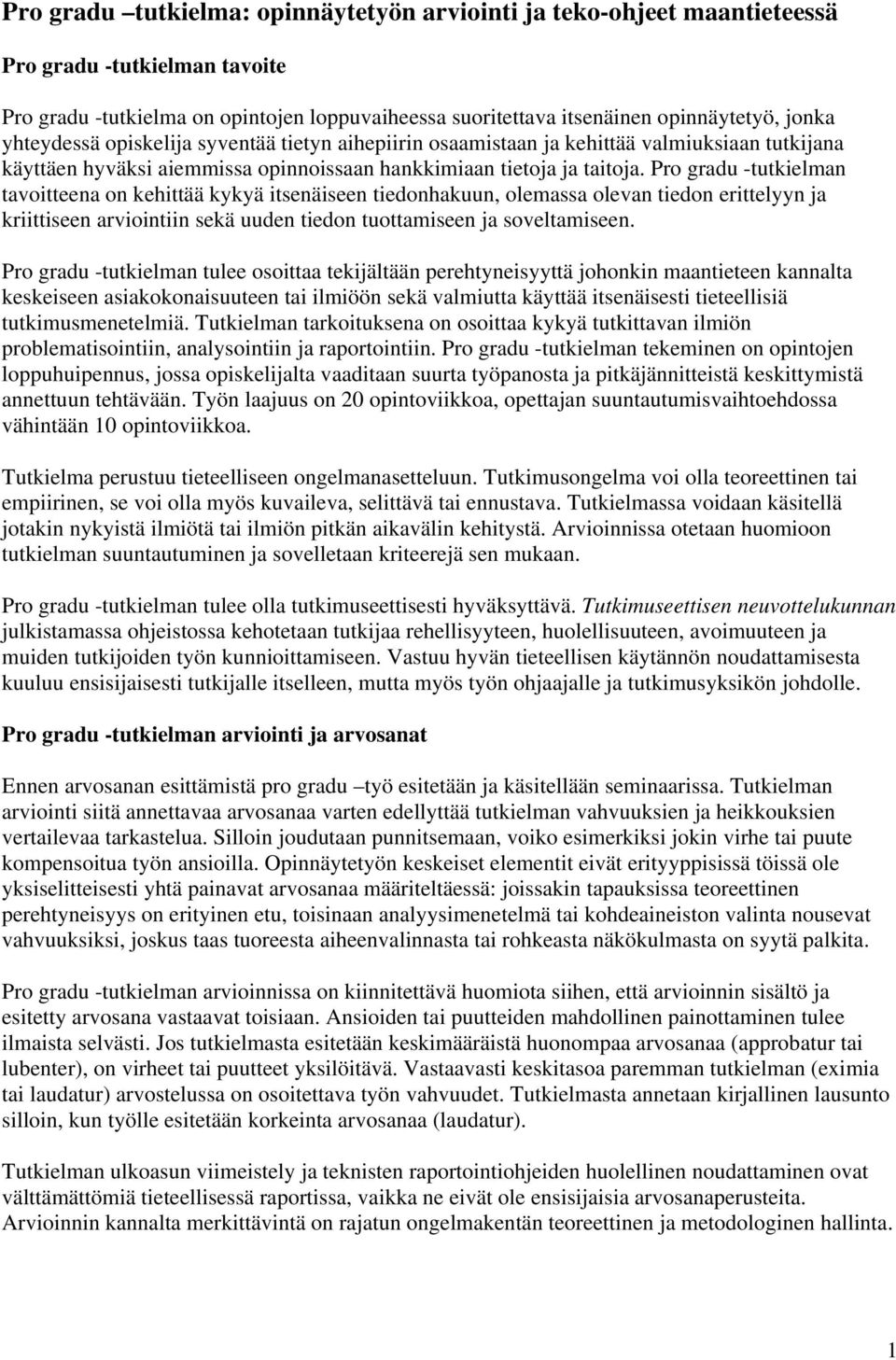 Pro gradu –tutkielma: opinnäytetyön arviointi ja teko-ohjeet maantieteessä

Pro gradu -tutkielman tavoite

Pro gradu -tutkielma on opintojen loppuvaiheessa suoritettava itsenäinen opinnäytetyö, jonka yhteydessä opiskelija syventää tietyn aihepiirin osaamistaan ja kehittää valmiuksiaan tutkijana käyttäen hyväksi aiemmissa opinnoissaan hankkimiaan tietoja ja taitoja. Pro gradu -tutkielman tavoitteena on kehittää kykyä itsenäiseen tiedonhakuun, olemassa olevan tiedon erittelyyn ja kriittiseen arviointiin sekä uuden tiedon tuottamiseen ja soveltamiseen.

Pro gradu -tutkielman tulee osoittaa tekijältään perehtyneisyyttä johonkin maantieteen kannalta keskeiseen asiakokonaisuuteen tai ilmiöön sekä valmiutta käyttää itsenäisesti tieteellisiä tutkimusmenetelmiä. Tutkielman tarkoituksena on osoittaa kykyä tutkittavan ilmiön problematisointiin, analysointiin ja raportointiin. Pro gradu -tutkielman tekeminen on opintojen loppuhuipennus, jossa opiskelijalta vaaditaan suurta työpanosta ja pitkäjännitteistä keskittymistä annettuun tehtävään. Työn laajuus on 20 opintoviikkoa, opettajan suuntautumisvaihtoehdossa vähintään 10 opintoviikkoa.

Tutkielma perustuu tieteelliseen ongelmanasetteluun. Tutkimusongelma voi olla teoreettinen tai empiirinen, se voi olla myös kuvaileva, selittävä tai ennustava. Tutkielmassa voidaan käsitellä jotakin nykyistä ilmiötä tai ilmiön pitkän aikavälin kehitystä. Arvioinnissa otetaan huomioon tutkielman suuntautuminen ja sovelletaan kriteerejä sen mukaan.

Pro gradu -tutkielman tulee olla tutkimuseettisesti hyväksyttävä. Tutkimuseettisen neuvottelukunnan julkistamassa ohjeistossa kehotetaan tutkijaa rehellisyyteen, huolellisuuteen, avoimuuteen ja muiden tutkijoiden työn kunnioittamiseen. Vastuu hyvän tieteellisen käytännön noudattamisesta kuuluu ensisijaisesti tutkijalle itselleen, mutta myös työn ohjaajalle ja tutkimusyksikön johdolle.

Pro gradu -tutkielman arviointi ja arvosanat

Ennen arvosanan esittämistä pro gradu –työ esitetään ja käsitellään seminaarissa. Tutkielman arviointi siitä annettavaa arvosanaa varten edellyttää tutkielman vahvuuksien ja heikkouksien vertailevaa tarkastelua. Silloin joudutaan punnitsemaan, voiko esimerkiksi jokin virhe tai puute kompensoitua työn ansioilla. Opinnäytetyön keskeiset elementit eivät erityyppisissä töissä ole yksiselitteisesti yhtä painavat arvosanaa määriteltäessä: joissakin tapauksissa teoreettinen perehtyneisyys on erityinen etu, toisinaan analyysimenetelmä tai kohdeaineiston valinta nousevat vahvuuksiksi, joskus taas tuoreesta aiheenvalinnasta tai rohkeasta näkökulmasta on syytä palkita.

Pro gradu -tutkielman arvioinnissa on kiinnitettävä huomiota siihen, että arvioinnin sisältö ja esitetty arvosana vastaavat toisiaan. Ansioiden tai puutteiden mahdollinen painottaminen tulee ilmaista selvästi. Jos tutkielmasta esitetään keskimääräistä huonompaa arvosanaa (approbatur tai lubenter), on virheet tai puutteet yksilöitävä. Vastaavasti keskitasoa paremman tutkielman (eximia tai laudatur) arvostelussa on osoitettava työn vahvuudet. Tutkielmasta annetaan kirjallinen lausunto silloin, kun työlle esitetään korkeinta arvosanaa (laudatur).

Tutkielman ulkoasun viimeistely ja teknisten raportointiohjeiden huolellinen noudattaminen ovat välttämättömiä tieteellisessä raportissa, vaikka ne eivät ole ensisijaisia arvosanaperusteita. Arvioinnin kannalta merkittävintä on rajatun ongelmakentän teoreettinen ja metodologinen hallinta.

1